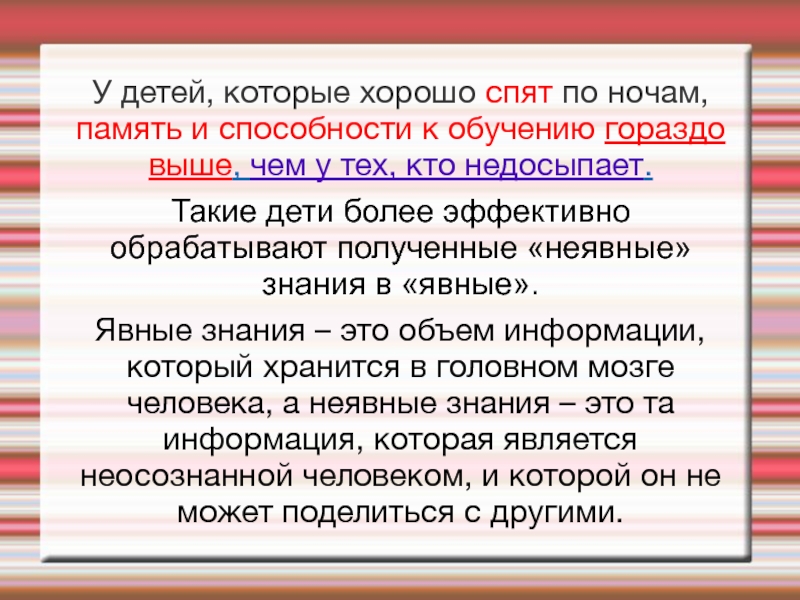 У детей, которые хорошо спят по ночам, память и способности к обучению гораздо выше, чем у тех, кто недосыпает.

Такие дети более эффективно обрабатывают полученные «неявные» знания в «явные».

Явные знания – это объем информации, который хранится в головном мозге человека, а неявные знания – это та информация, которая является неосознанной человеком, и которой он не может поделиться с другими.